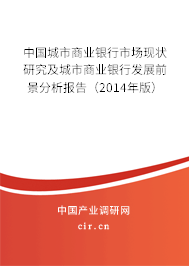 中国城市商业银行市场现状研究及城市商业银行发展前景分析报告（2014年版）

中国产业调研网

cir.cn